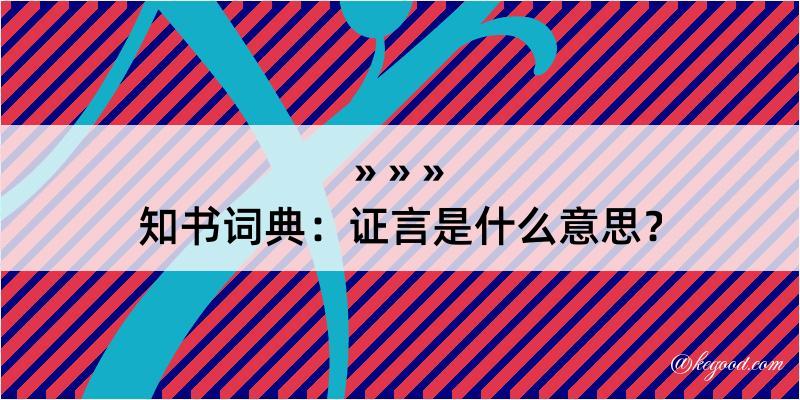 » » »
知书词典：证言是什么意思？
@kegood.com